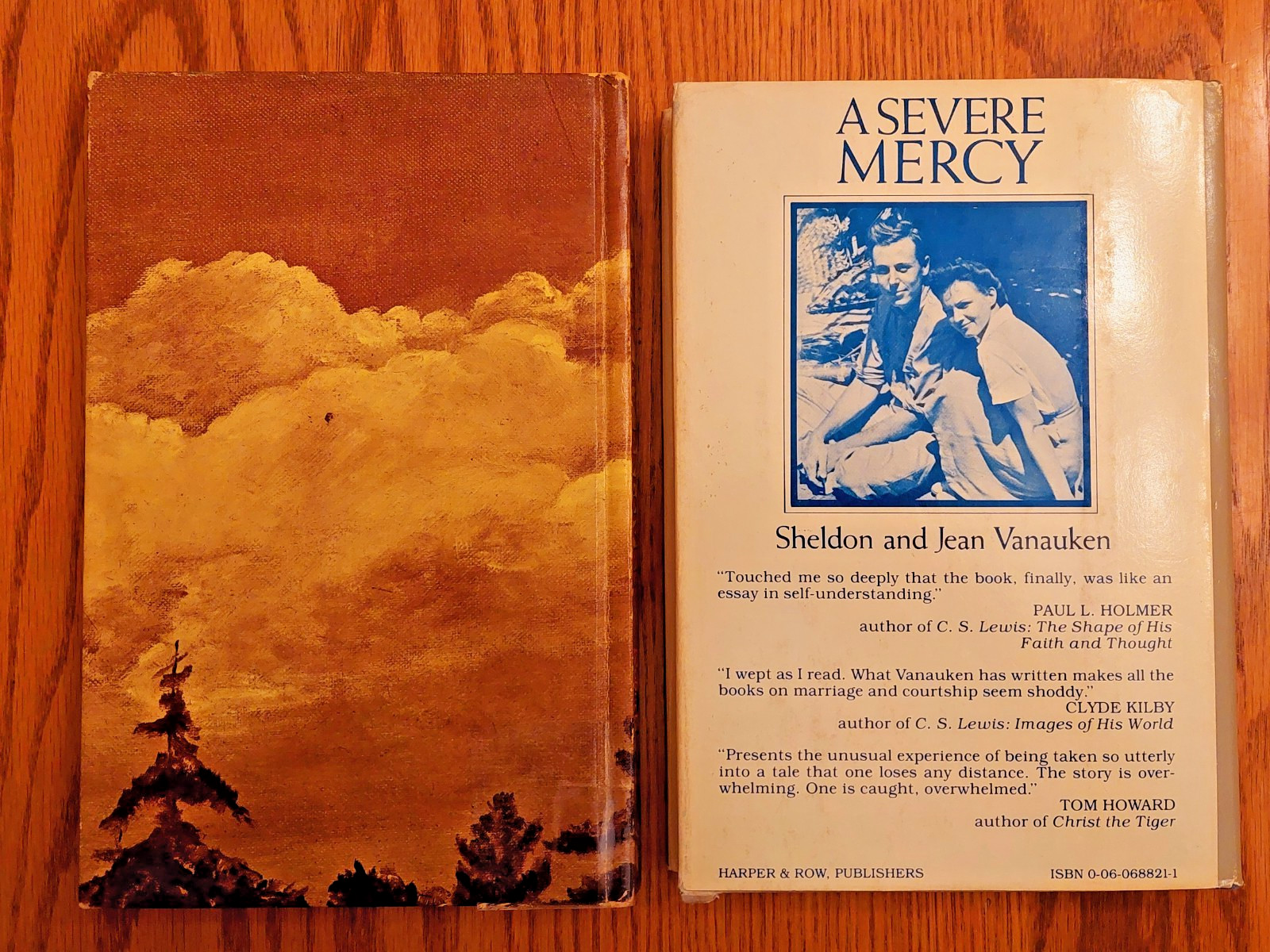 A SEVERE MERCY

Sheldon and Jean Vanauken

"Touched me so deeply that the book, finally, was like an essay in self-understanding."
PAUL L. HOLMER
author of C. S. Lewis: The Shape of His Faith and Thought

"I wept as I read. What Vanauken has written makes all the books on marriage and courtship seem shoddy."
CLYDE KILBY
author of C. S. Lewis: Images of His World

"Presents the unusual experience of being taken so utterly into a tale that one loses any distance. The story is overwhelming. One is caught, overwhelmed."
TOM HOWARD
author of Christ the Tiger

HARPER & ROW, PUBLISHERS ISBN 0-06-068821-1